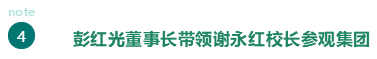 note

4

彭红光董事长带领谢永红校长参观集团